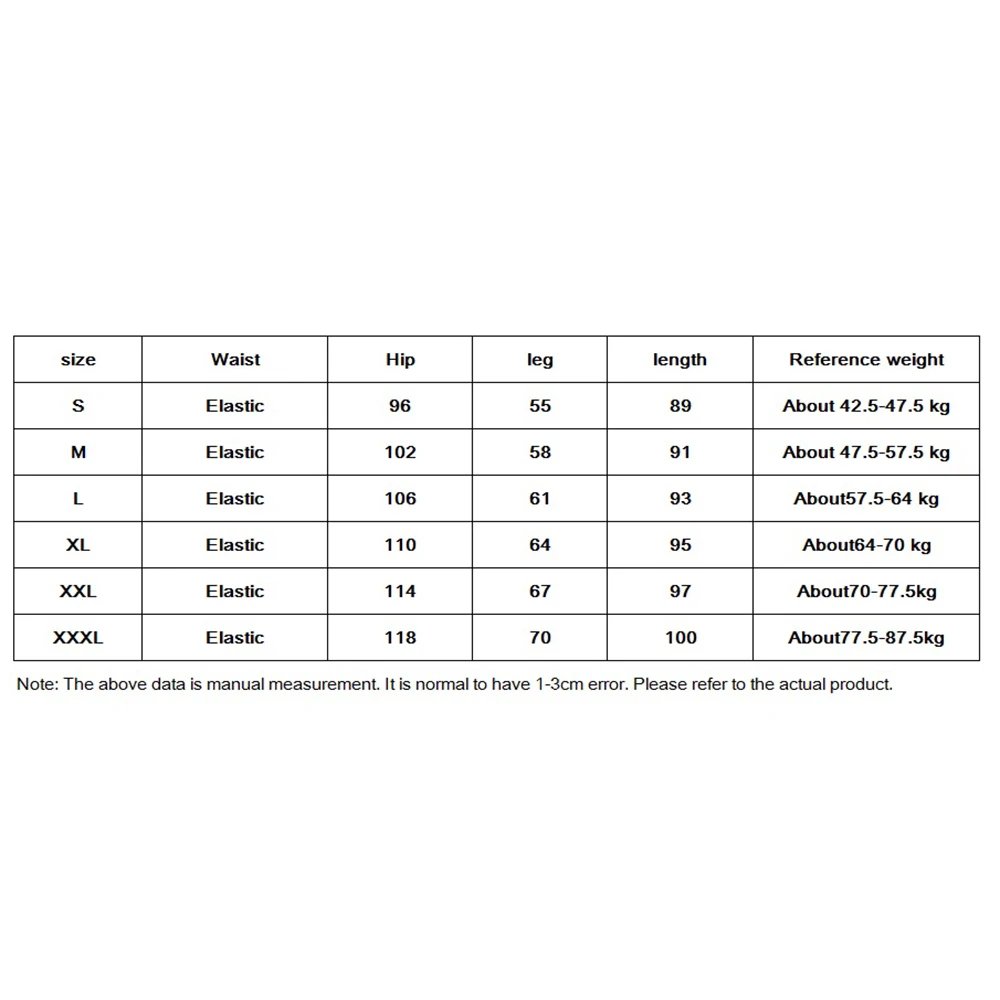 | size | Waist | Hip | leg | length | Reference weight |
|---|---|---|---|---|---|
| S | Elastic | 96 | 55 | 89 | About 42.5-47.5 kg |
| M | Elastic | 102 | 58 | 91 | About 47.5-57.5 kg |
| L | Elastic | 106 | 61 | 93 | About57.5-64 kg |
| XL | Elastic | 110 | 64 | 95 | About64-70 kg |
| XXL | Elastic | 114 | 67 | 97 | About70-77.5kg |
| XXXL | Elastic | 118 | 70 | 100 | About77.5-87.5kg |

Note: The above data is manual measurement. It is normal to have 1-3cm error. Please refer to the actual product.